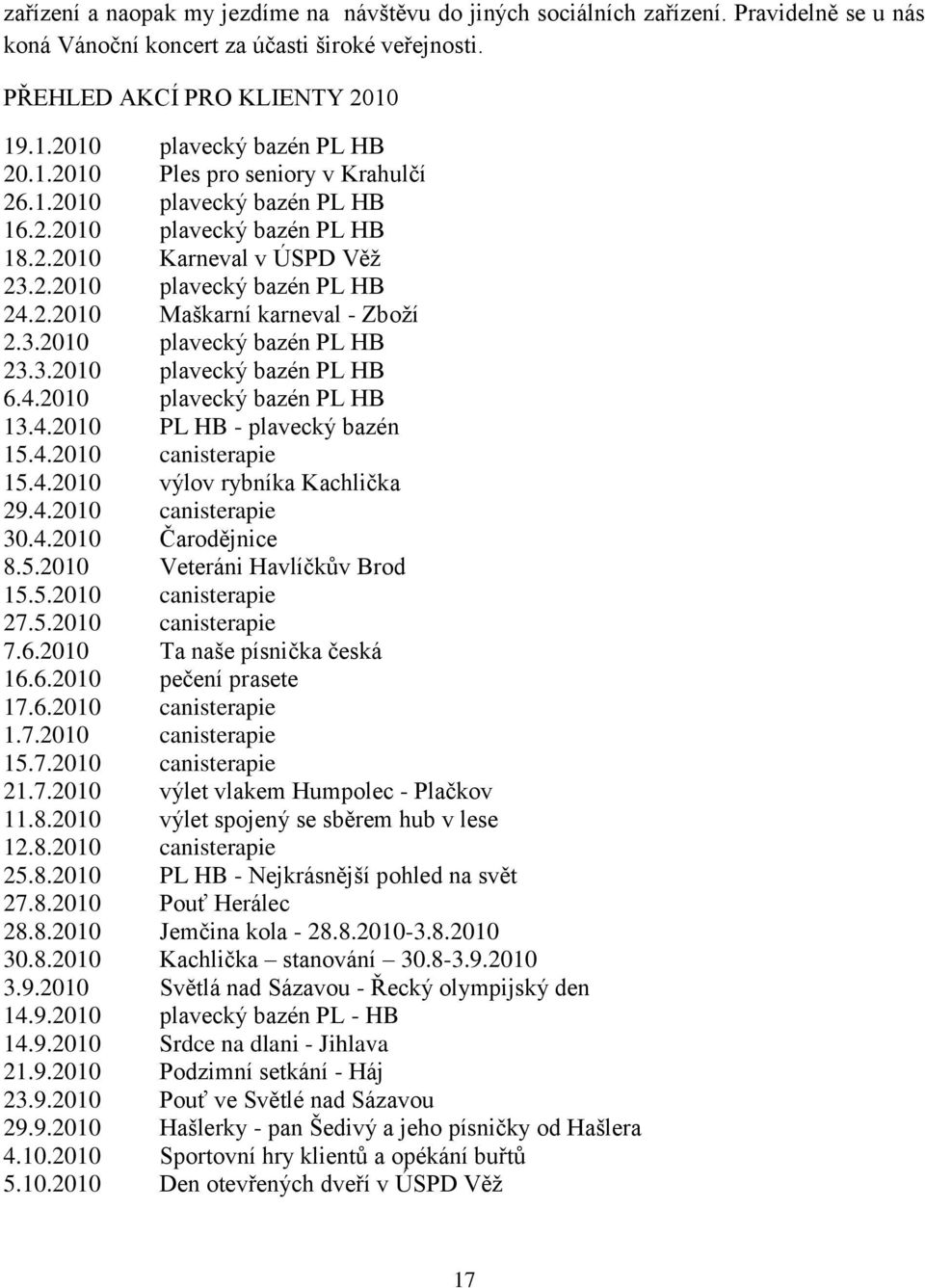 zařízení a naopak my jezdíme na návštěvu do jiných sociálních zařízení. Pravidelně se u nás koná Vánoční koncert za účasti široké veřejnosti.

PŘEHLED AKCÍ PRO KLIENTY 2010

19.1.2010 plavecký bazén PL HB
20.1.2010 Ples pro seniory v Krahulčí
26.1.2010 plavecký bazén PL HB
16.2.2010 plavecký bazén PL HB
18.2.2010 Karneval v ÚSPD Věž
23.2.2010 plavecký bazén PL HB
24.2.2010 Maškarní karneval - Zboží
2.3.2010 plavecký bazén PL HB
23.3.2010 plavecký bazén PL HB
6.4.2010 plavecký bazén PL HB
13.4.2010 PL HB - plavecký bazén
15.4.2010 canisterapie
15.4.2010 výlov rybníka Kachlička
29.4.2010 canisterapie
30.4.2010 Čarodějnice
8.5.2010 Veteráni Havlíčkův Brod
15.5.2010 canisterapie
27.5.2010 canisterapie
7.6.2010 Ta naše písnička česká
16.6.2010 pečení prasete
17.6.2010 canisterapie
1.7.2010 canisterapie
15.7.2010 canisterapie
21.7.2010 výlet vlakem Humpolec - Plačkov
11.8.2010 výlet spojený se sběrem hub v lese
12.8.2010 canisterapie
25.8.2010 PL HB - Nejkrásnější pohled na svět
27.8.2010 Pouť Herálec
28.8.2010 Jemčina kola - 28.8.2010-3.8.2010
30.8.2010 Kachlička – stanování – 30.8-3.9.2010
3.9.2010 Světlá nad Sázavou - Řecký olympijský den
14.9.2010 plavecký bazén PL - HB
14.9.2010 Srdce na dlani - Jihlava
21.9.2010 Podzimní setkání - Háj
23.9.2010 Pouť ve Světlé nad Sázavou
29.9.2010 Hašlerky - pan Šedivý a jeho písničky od Hašlera
4.10.2010 Sportovní hry klientů a opékání buřtů
5.10.2010 Den otevřených dveří v ÚSPD Věž

17